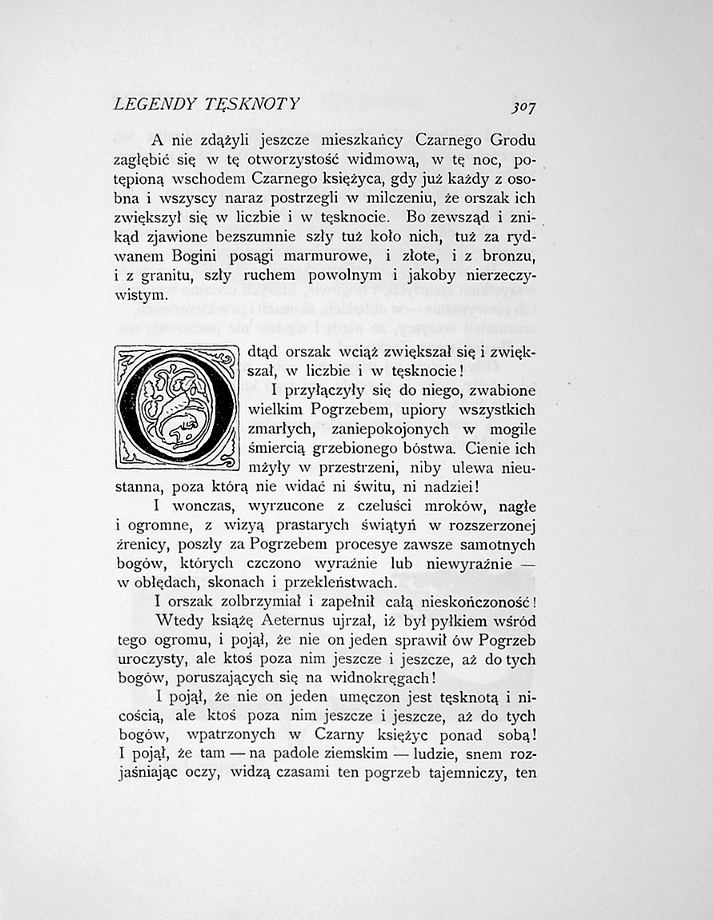 LEGENDY TĘSKNOTY 307

A nie zdążyli jeszcze mieszkańcy Czarnego Grodu zagłębić się w tę otworzystość widmową, w tę noc, potępioną wschodem Czarnego księżyca, gdy już każdy z osobna i wszyscy naraz postrzegli w milczeniu, że orszak ich zwiększył się w liczbie i w tęsknocie. Bo zewsząd i znikąd zjawione bezszumnie szły tuż koło nich, tuż za rydwanem Bogini posągi marmurowe, i złote, i z bronzu, i z granitu, szły ruchem powolnym i jakoby nierzeczywistym.

Odtąd orszak wciąż zwiększał się i zwiększał, w liczbie i w tęsknocie!

I przyłączyły się do niego, zwabione wielkim Pogrzebem, upiory wszystkich zmarłych, zaniepokojonych w mogile śmiercią grzebionego bóstwa. Cienie ich mżyły w przestrzeni, niby ulewa nieustanna, poza którą nie widać ni świtu, ni nadziei!

I wonczas, wyrzucone z czeluści mroków, nagłe i ogromne, z wizyą prastarych świątyń w rozszerzonej źrenicy, poszły za Pogrzebem procesye zawsze samotnych bogów, których czczono wyraźnie lub niewyraźnie — w obłędach, skonach i przekleństwach.

I orszak zolbrzymiał i zapełnił całą nieskończoność!

Wtedy książę Aeternus ujrzał, iż był pyłkiem wśród tego ogromu, i pojął, że nie on jeden sprawił ów Pogrzeb uroczysty, ale ktoś poza nim jeszcze i jeszcze, aż do tych bogów, poruszających się na widnokręgach!

I pojął, że nie on jeden umęczon jest tęsknotą i nicością, ale ktoś poza nim jeszcze i jeszcze, aż do tych bogów, wpatrzonych w Czarny księżyc ponad sobą! I pojął, że tam — na padole ziemskim — ludzie, snem rozjaśniając oczy, widzą czasami ten pogrzeb tajemniczy, ten